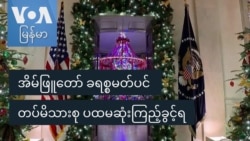 VOA
မြန်မာ

အိမ်ဖြူတော် ခရစ္စမတ်ပင်

တပ်မိသားစု ပထမဆုံးကြည့်ခွင့်ရ